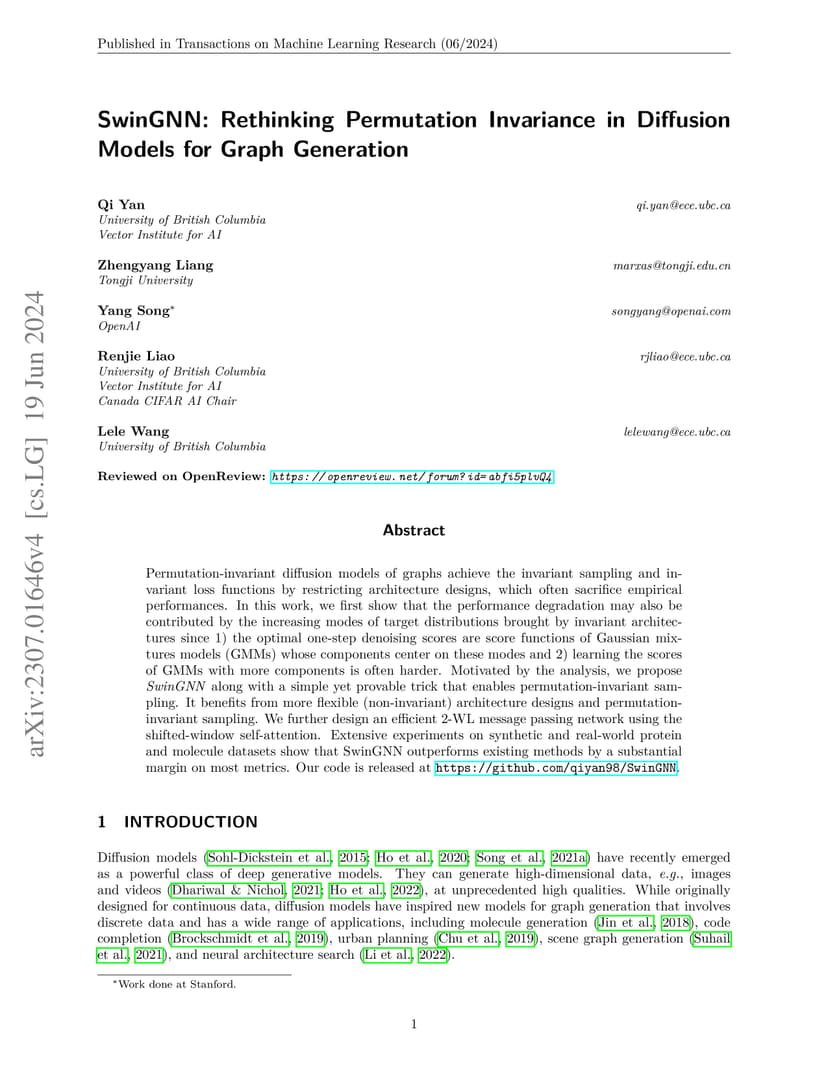 Published in Transactions on Machine Learning Research (06/2024)

arXiv:2307.01646v4 [cs.LG] 19 Jun 2024

SwinGNN: Rethinking Permutation Invariance in Diffusion Models for Graph Generation

Qi Yan qi.yan@ece.ubc.ca
University of British Columbia
Vector Institute for AI

Zhengyang Liang marxas@tongji.edu.cn
Tongji University

Yang Song* songyang@openai.com
OpenAI

Renjie Liao rjliao@ece.ubc.ca
University of British Columbia
Vector Institute for AI
Canada CIFAR AI Chair

Lele Wang lelewang@ece.ubc.ca
University of British Columbia

Reviewed on OpenReview: https://openreview.net/forum?id=abfi5plvQ4

Abstract

Permutation-invariant diffusion models of graphs achieve the invariant sampling and invariant loss functions by restricting architecture designs, which often sacrifice empirical performances. In this work, we first show that the performance degradation may also be contributed by the increasing modes of target distributions brought by invariant architectures since 1) the optimal one-step denoising scores are score functions of Gaussian mixtures models (GMMs) whose components center on these modes and 2) learning the scores of GMMs with more components is often harder. Motivated by the analysis, we propose SwinGNN along with a simple yet provable trick that enables permutation-invariant sampling. It benefits from more flexible (non-invariant) architecture designs and permutation-invariant sampling. We further design an efficient 2-WL message passing network using the shifted-window self-attention. Extensive experiments on synthetic and real-world protein and molecule datasets show that SwinGNN outperforms existing methods by a substantial margin on most metrics. Our code is released at https://github.com/qiyan98/SwinGNN.

1 INTRODUCTION

Diffusion models (Sohl-Dickstein et al., 2015; Ho et al., 2020; Song et al., 2021a) have recently emerged as a powerful class of deep generative models. They can generate high-dimensional data, e.g., images and videos (Dhariwal & Nichol, 2021; Ho et al., 2022), at unprecedented high qualities. While originally designed for continuous data, diffusion models have inspired new models for graph generation that involves discrete data and has a wide range of applications, including molecule generation (Jin et al., 2018), code completion (Brockschmidt et al., 2019), urban planning (Chu et al., 2019), scene graph generation (Suhail et al., 2021), and neural architecture search (Li et al., 2022).

*Work done at Stanford.

1